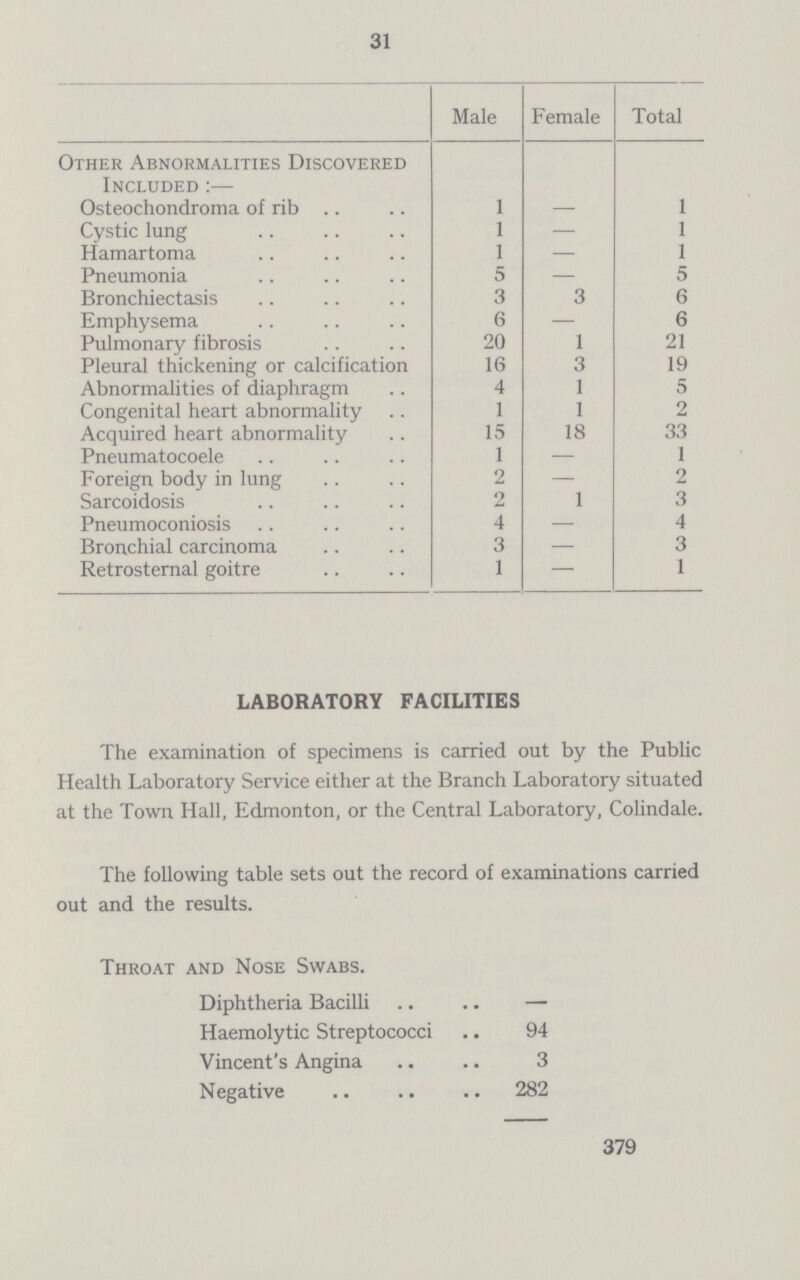 31

|  | Male | Female | Total |
|---|---|---|---|
| Other Abnormalities Discovered Included :— |  |  |  |
| Osteochondroma of rib | 1 | — | 1 |
| Cystic lung | 1 | — | 1 |
| Hamartoma | 1 | — | 1 |
| Pneumonia | 5 | — | 5 |
| Bronchiectasis | 3 | 3 | 6 |
| Emphysema | 6 | — | 6 |
| Pulmonary fibrosis | 20 | 1 | 21 |
| Pleural thickening or calcification | 16 | 3 | 19 |
| Abnormalities of diaphragm | 4 | 1 | 5 |
| Congenital heart abnormality | 1 | 1 | 2 |
| Acquired heart abnormality | 15 | 18 | 33 |
| Pneumatocoele | 1 | — | 1 |
| Foreign body in lung | 2 | — | 2 |
| Sarcoidosis | 2 | 1 | 3 |
| Pneumoconiosis | 4 | — | 4 |
| Bronchial carcinoma | 3 | — | 3 |
| Retrosternal goitre | 1 | — | 1 |

LABORATORY FACILITIES

The examination of specimens is carried out by the Public Health Laboratory Service either at the Branch Laboratory situated at the Town Hall, Edmonton, or the Central Laboratory, Colindale.

The following table sets out the record of examinations carried out and the results.

Throat and Nose Swabs.

Diphtheria Bacilli —
Haemolytic Streptococci 94
Vincent's Angina 3
Negative 282

379